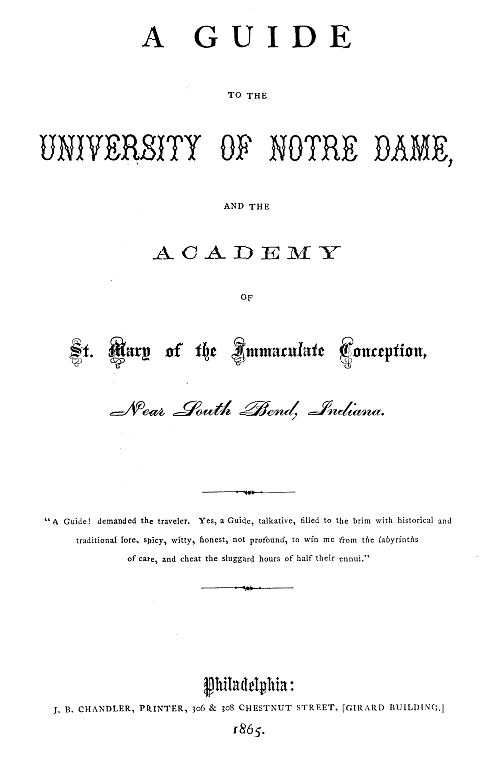 A GUIDE

TO THE

UNIVERSITY OF NOTRE DAME,

AND THE

ACADEMY

OF

St. Mary of the Immaculate Conception,

Near South Bend, Indiana.

"A Guide! demanded the traveler. Yes, a Guide, talkative, filled to the brim with historical and traditional lore, spicy, witty, honest, not profound, to win me from the labyrinths of care, and cheat the sluggard hours of half their ennui."

Philadelphia:

J. B. CHANDLER, PRINTER, 306 & 308 CHESTNUT STREET, [GIRARD BUILDING.]

1865.